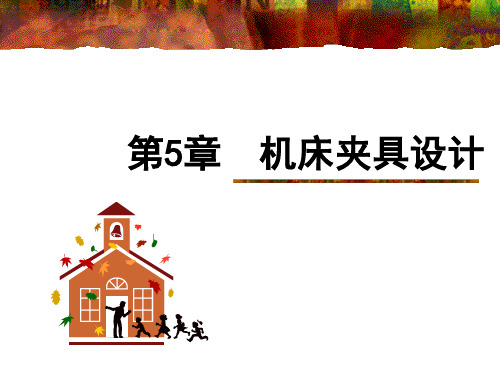 第5章　机床夹具设计